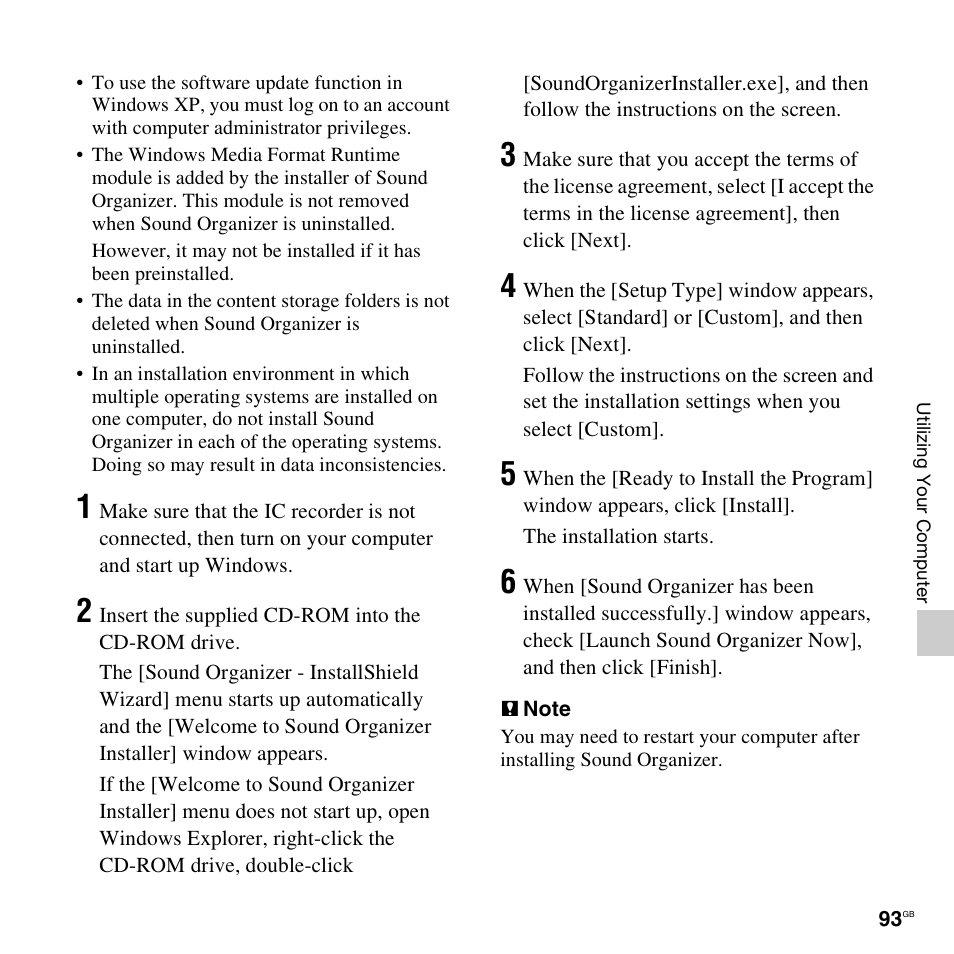 • To use the software update function in Windows XP, you must log on to an account with computer administrator privileges.

• The Windows Media Format Runtime module is added by the installer of Sound Organizer. This module is not removed when Sound Organizer is uninstalled.

However, it may not be installed if it has been preinstalled.

• The data in the content storage folders is not deleted when Sound Organizer is uninstalled.

• In an installation environment in which multiple operating systems are installed on one computer, do not install Sound Organizer in each of the operating systems. Doing so may result in data inconsistencies.

1 Make sure that the IC recorder is not connected, then turn on your computer and start up Windows.

2 Insert the supplied CD-ROM into the CD-ROM drive.

The [Sound Organizer - InstallShield Wizard] menu starts up automatically and the [Welcome to Sound Organizer Installer] window appears.

If the [Welcome to Sound Organizer Installer] menu does not start up, open Windows Explorer, right-click the CD-ROM drive, double-click [SoundOrganizerInstaller.exe], and then follow the instructions on the screen.

3 Make sure that you accept the terms of the license agreement, select [I accept the terms in the license agreement], then click [Next].

4 When the [Setup Type] window appears, select [Standard] or [Custom], and then click [Next].

Follow the instructions on the screen and set the installation settings when you select [Custom].

5 When the [Ready to Install the Program] window appears, click [Install].

The installation starts.

6 When [Sound Organizer has been installed successfully.] window appears, check [Launch Sound Organizer Now], and then click [Finish].

Note

You may need to restart your computer after installing Sound Organizer.

Utilizing Your Computer

93GB